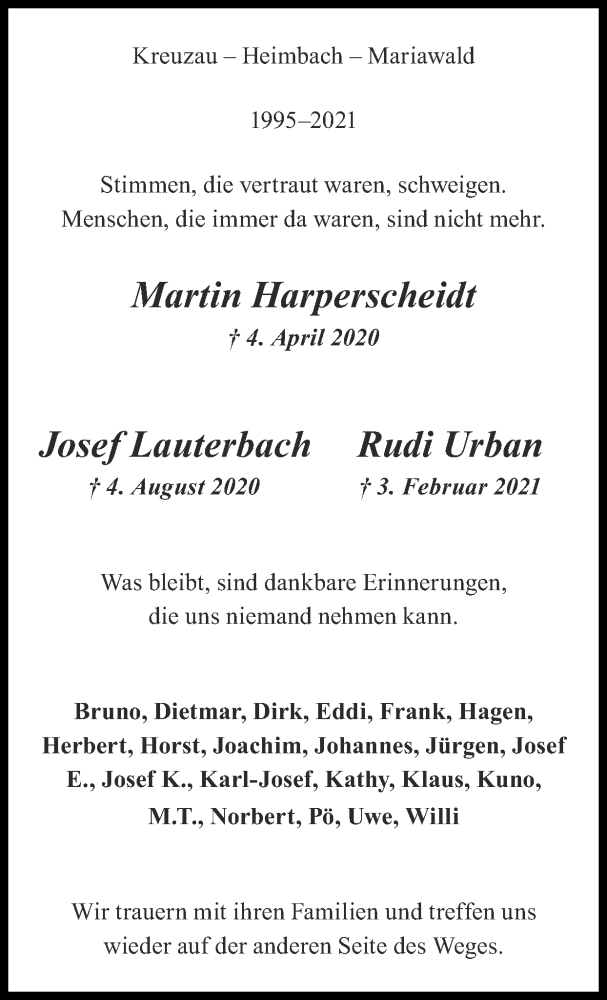 Kreuzau – Heimbach – Mariawald

1995–2021

Stimmen, die vertraut waren, schweigen.
Menschen, die immer da waren, sind nicht mehr.

Martin Harperscheidt
† 4. April 2020

Josef Lauterbach
† 4. August 2020

Rudi Urban
† 3. Februar 2021

Was bleibt, sind dankbare Erinnerungen, die uns niemand nehmen kann.

Bruno, Dietmar, Dirk, Eddi, Frank, Hagen, Herbert, Horst, Joachim, Johannes, Jürgen, Josef E., Josef K., Karl-Josef, Kathy, Klaus, Kuno, M.T., Norbert, Pö, Uwe, Willi

Wir trauern mit ihren Familien und treffen uns wieder auf der anderen Seite des Weges.